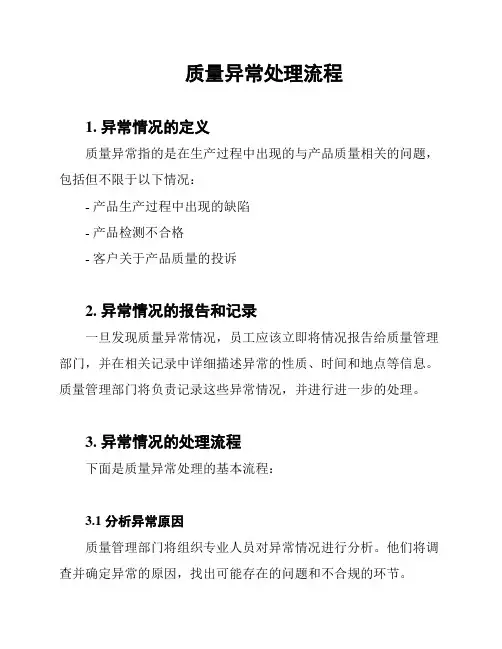 质量异常处理流程

1. 异常情况的定义

质量异常指的是在生产过程中出现的与产品质量相关的问题，包括但不限于以下情况：

- 产品生产过程中出现的缺陷

- 产品检测不合格

- 客户关于产品质量的投诉

2. 异常情况的报告和记录

一旦发现质量异常情况，员工应该立即将情况报告给质量管理部门，并在相关记录中详细描述异常的性质、时间和地点等信息。质量管理部门将负责记录这些异常情况，并进行进一步的处理。

3. 异常情况的处理流程

下面是质量异常处理的基本流程：

3.1 分析异常原因

质量管理部门将组织专业人员对异常情况进行分析。他们将调查并确定异常的原因，找出可能存在的问题和不合规的环节。